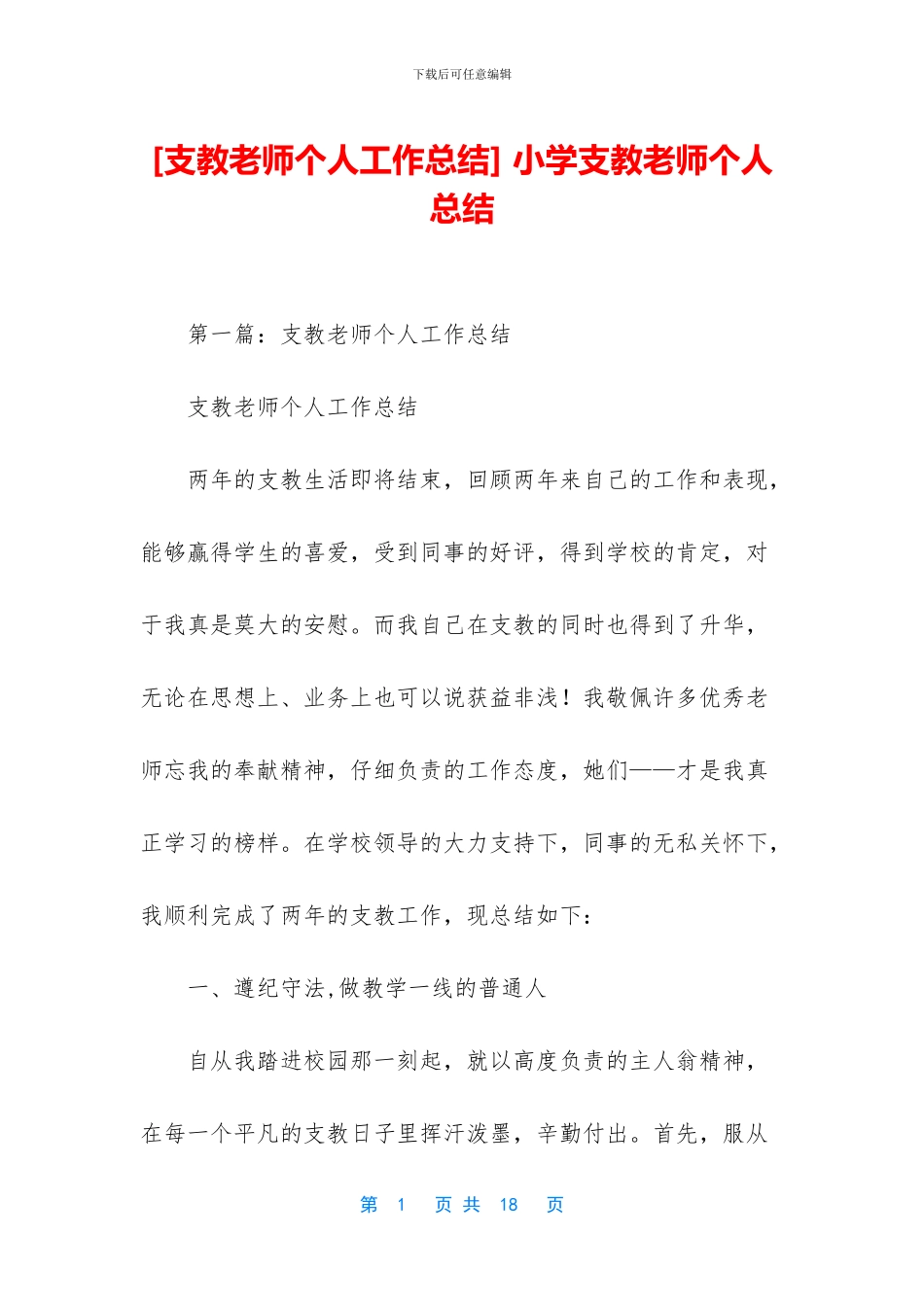 下载后可任意编辑

[支教老师个人工作总结] 小学支教老师个人总结

第一篇：支教老师个人工作总结

支教老师个人工作总结

两年的支教生活即将结束，回顾两年来自己的工作和表现，能够赢得学生的喜爱，受到同事的好评，得到学校的肯定，对于我真是莫大的安慰。而我自己在支教的同时也得到了升华，无论在思想上、业务上也可以说获益非浅！我敬佩许多优秀老师忘我的奉献精神，仔细负责的工作态度，她们——才是我真正学习的榜样。在学校领导的大力支持下，同事的无私关怀下，我顺利完成了两年的支教工作，现总结如下：

一、遵纪守法,做教学一线的普通人

自从我踏进校园那一刻起，就以高度负责的主人翁精神，在每一个平凡的支教日子里挥汗泼墨，辛勤付出。首先，服从

第 1 页 共 18 页